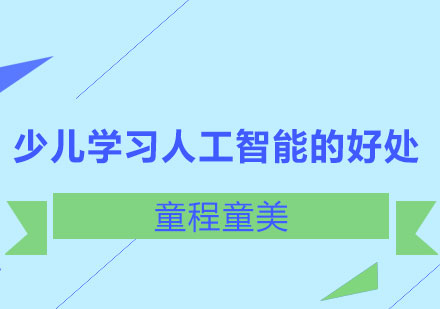 少儿学习人工智能的好处

童程童美